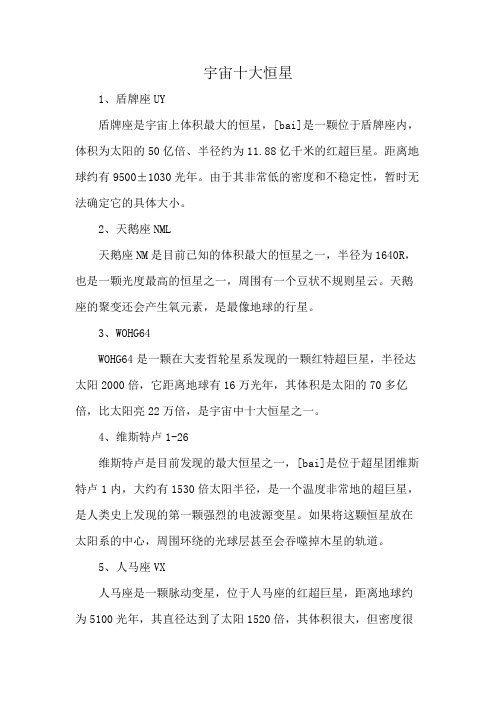 宇宙十大恒星

1、盾牌座 UY

盾牌座是宇宙上体积最大的恒星，[bai]是一颗位于盾牌座内，体积为太阳的 50 亿倍、半径约为 11.88 亿千米的红超巨星。距离地球约有 9500±1030 光年。由于其非常低的密度和不稳定性，暂时无法确定它的具体大小。

2、天鹅座 NML

天鹅座 NM 是目前已知的体积最大的恒星之一，半径为 1640R，也是一颗光度最高的恒星之一，周围有一个豆状不规则星云。天鹅座的聚变还会产生氧元素，是最像地球的行星。

3、WOHG64

WOHG64 是一颗在大麦哲轮星系发现的一颗红特超巨星，半径达太阳 2000 倍，它距离地球有 16 万光年，其体积是太阳的 70 多亿倍，比太阳亮 22 万倍，是宇宙中十大恒星之一。

4、维斯特卢 1-26

维斯特卢是目前发现的最大恒星之一，[bai]是位于超星团维斯特卢 1 内，大约有 1530 倍太阳半径，是一个温度非常地的超巨星，是人类史上发现的第一颗强烈的电波源变星。如果将这颗恒星放在太阳系的中心，周围环绕的光球层甚至会吞噬掉木星的轨道。

5、人马座 VX

人马座是一颗脉动变星，位于人马座的红超巨星，距离地球约为 5100 光年，其直径达到了太阳 1520 倍，其体积很大，但密度很